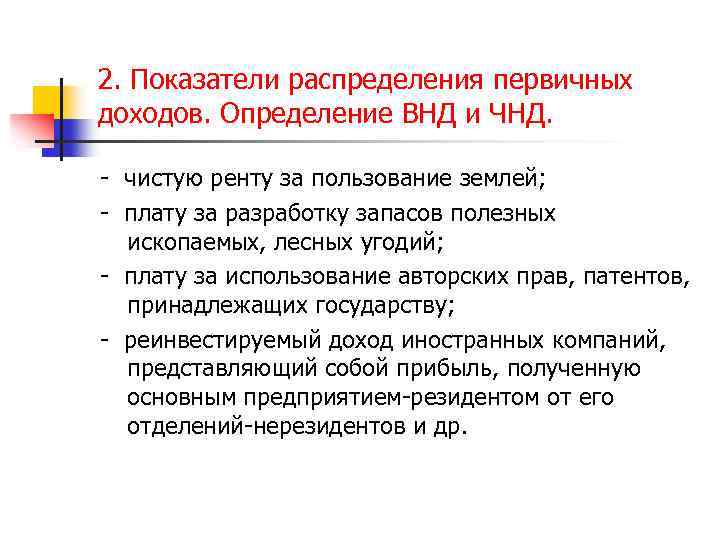 2. Показатели распределения первичных доходов. Определение ВНД и ЧНД.

- чистую ренту за пользование землей;

- плату за разработку запасов полезных ископаемых, лесных угодий;

- плату за использование авторских прав, патентов, принадлежащих государству;

- реинвестируемый доход иностранных компаний, представляющий собой прибыль, полученную основным предприятием-резидентом от его отделений-нерезидентов и др.